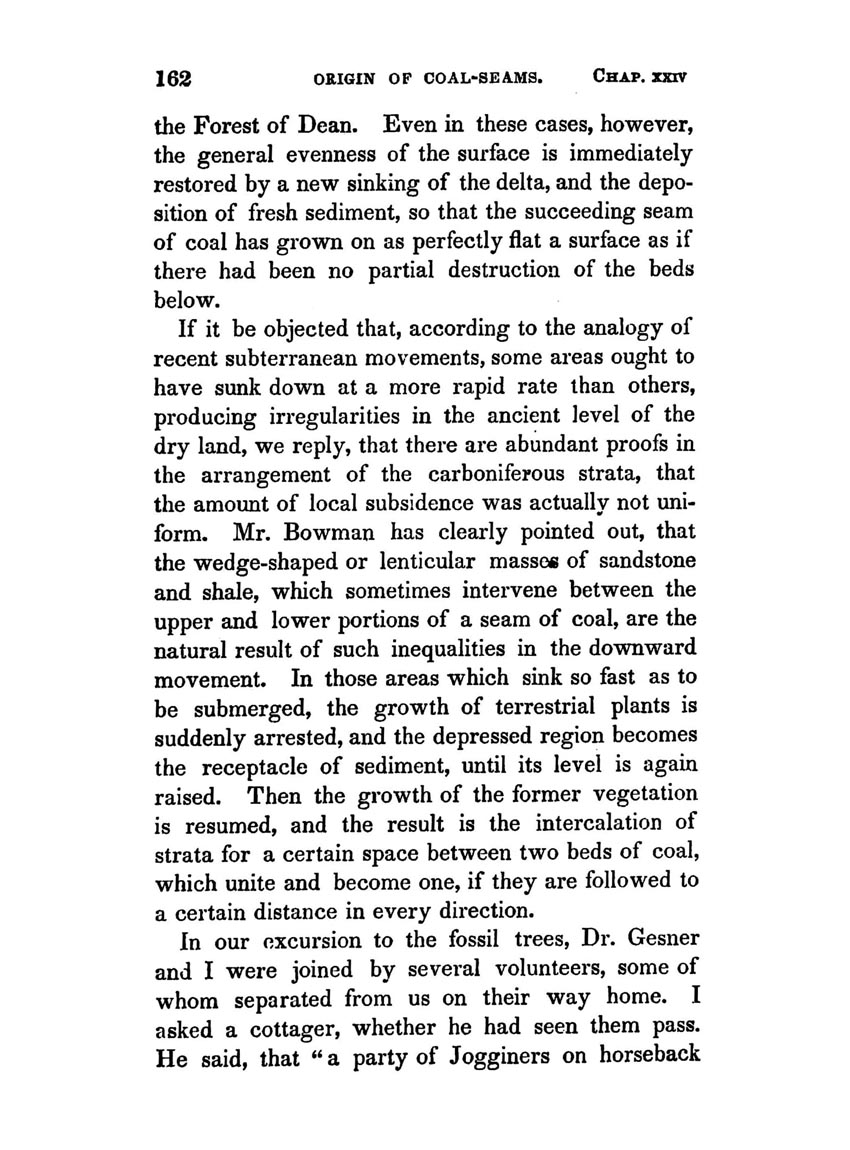 162 ORIGIN OF COAL-SEAMS. CHAP. XXIV

the Forest of Dean. Even in these cases, however, the general evenness of the surface is immediately restored by a new sinking of the delta, and the deposition of fresh sediment, so that the succeeding seam of coal has grown on as perfectly flat a surface as if there had been no partial destruction of the beds below.

If it be objected that, according to the analogy of recent subterranean movements, some areas ought to have sunk down at a more rapid rate than others, producing irregularities in the ancient level of the dry land, we reply, that there are abundant proofs in the arrangement of the carboniferous strata, that the amount of local subsidence was actually not uniform. Mr. Bowman has clearly pointed out, that the wedge-shaped or lenticular masses of sandstone and shale, which sometimes intervene between the upper and lower portions of a seam of coal, are the natural result of such inequalities in the downward movement. In those areas which sink so fast as to be submerged, the growth of terrestrial plants is suddenly arrested, and the depressed region becomes the receptacle of sediment, until its level is again raised. Then the growth of the former vegetation is resumed, and the result is the intercalation of strata for a certain space between two beds of coal, which unite and become one, if they are followed to a certain distance in every direction.

In our excursion to the fossil trees, Dr. Gesner and I were joined by several volunteers, some of whom separated from us on their way home. I asked a cottager, whether he had seen them pass. He said, that "a party of Jogginers on horseback